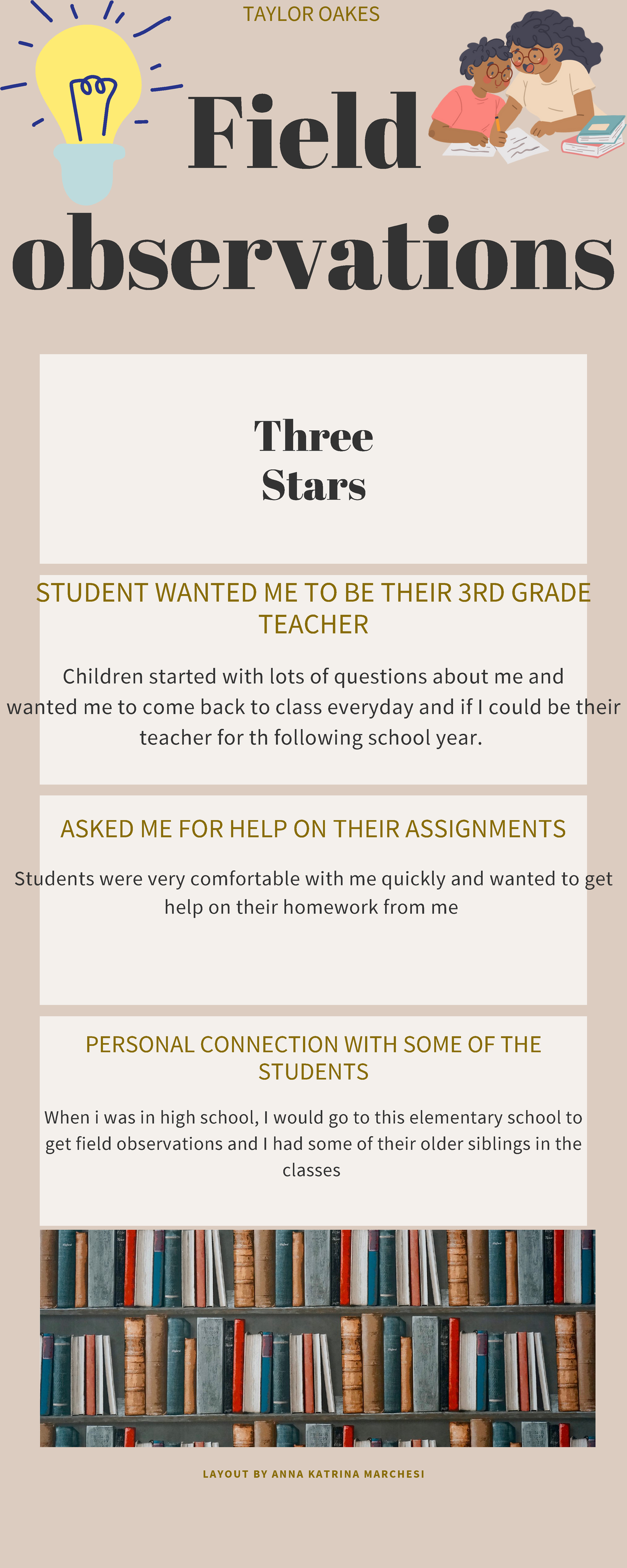 TAYLOR OAKES

Field observations

Three Stars

STUDENT WANTED ME TO BE THEIR 3RD GRADE TEACHER

Children started with lots of questions about me and wanted me to come back to class everyday and if I could be their teacher for th following school year.

ASKED ME FOR HELP ON THEIR ASSIGNMENTS

Students were very comfortable with me quickly and wanted to get help on their homework from me

PERSONAL CONNECTION WITH SOME OF THE STUDENTS

When i was in high school, I would go to this elementary school to get field observations and I had some of their older siblings in the classes

LAYOUT BY ANNA KATRINA MARCHESI